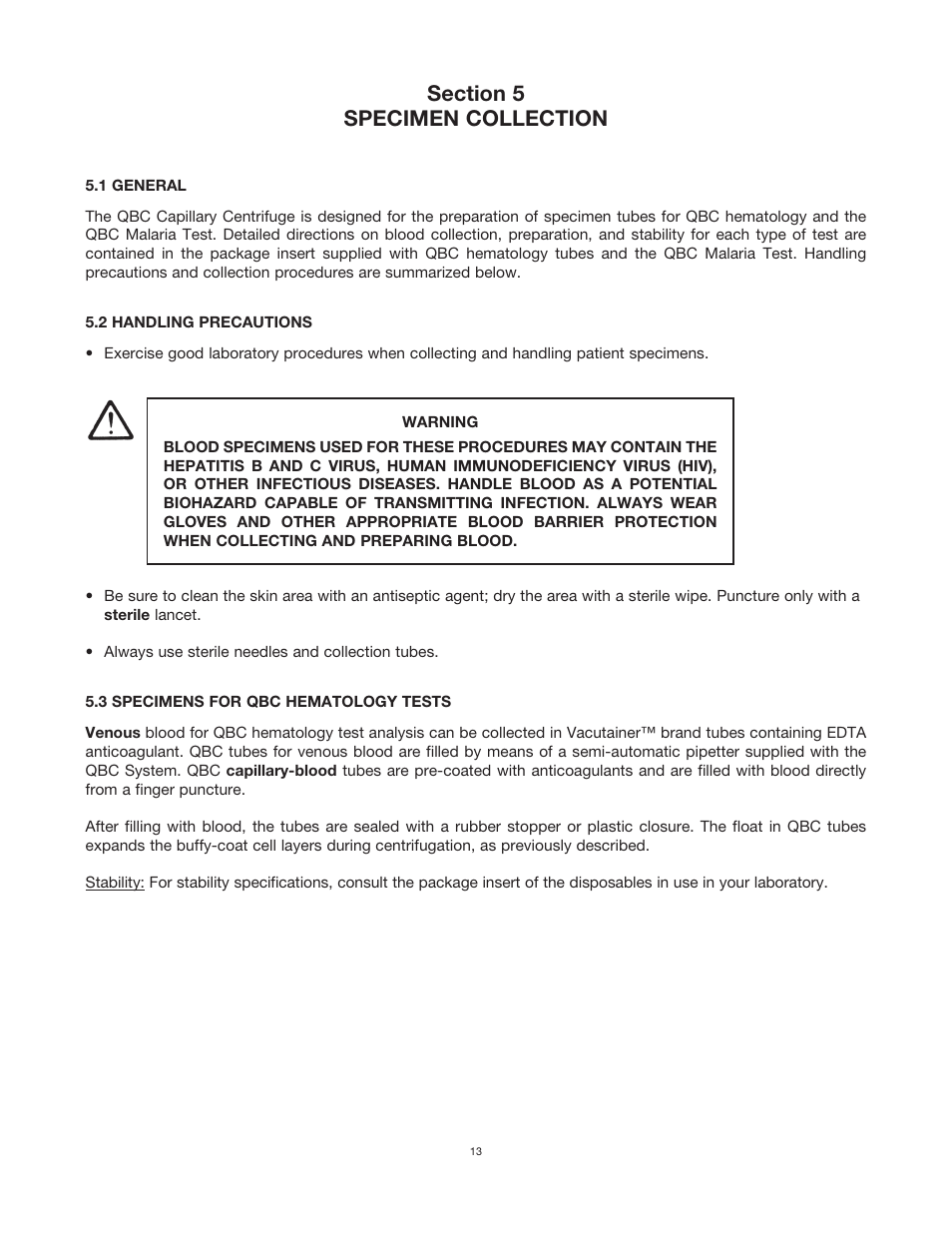 Section 5
SPECIMEN COLLECTION

5.1 GENERAL

The QBC Capillary Centrifuge is designed for the preparation of specimen tubes for QBC hematology and the QBC Malaria Test. Detailed directions on blood collection, preparation, and stability for each type of test are contained in the package insert supplied with QBC hematology tubes and the QBC Malaria Test. Handling precautions and collection procedures are summarized below.

5.2 HANDLING PRECAUTIONS

• Exercise good laboratory procedures when collecting and handling patient specimens.

WARNING
BLOOD SPECIMENS USED FOR THESE PROCEDURES MAY CONTAIN THE HEPATITIS B AND C VIRUS, HUMAN IMMUNODEFICIENCY VIRUS (HIV), OR OTHER INFECTIOUS DISEASES. HANDLE BLOOD AS A POTENTIAL BIOHAZARD CAPABLE OF TRANSMITTING INFECTION. ALWAYS WEAR GLOVES AND OTHER APPROPRIATE BLOOD BARRIER PROTECTION WHEN COLLECTING AND PREPARING BLOOD.

• Be sure to clean the skin area with an antiseptic agent; dry the area with a sterile wipe. Puncture only with a sterile lancet.

• Always use sterile needles and collection tubes.

5.3 SPECIMENS FOR QBC HEMATOLOGY TESTS

Venous blood for QBC hematology test analysis can be collected in Vacutainer™ brand tubes containing EDTA anticoagulant. QBC tubes for venous blood are filled by means of a semi-automatic pipetter supplied with the QBC System. QBC capillary-blood tubes are pre-coated with anticoagulants and are filled with blood directly from a finger puncture.

After filling with blood, the tubes are sealed with a rubber stopper or plastic closure. The float in QBC tubes expands the buffy-coat cell layers during centrifugation, as previously described.

Stability: For stability specifications, consult the package insert of the disposables in use in your laboratory.

13